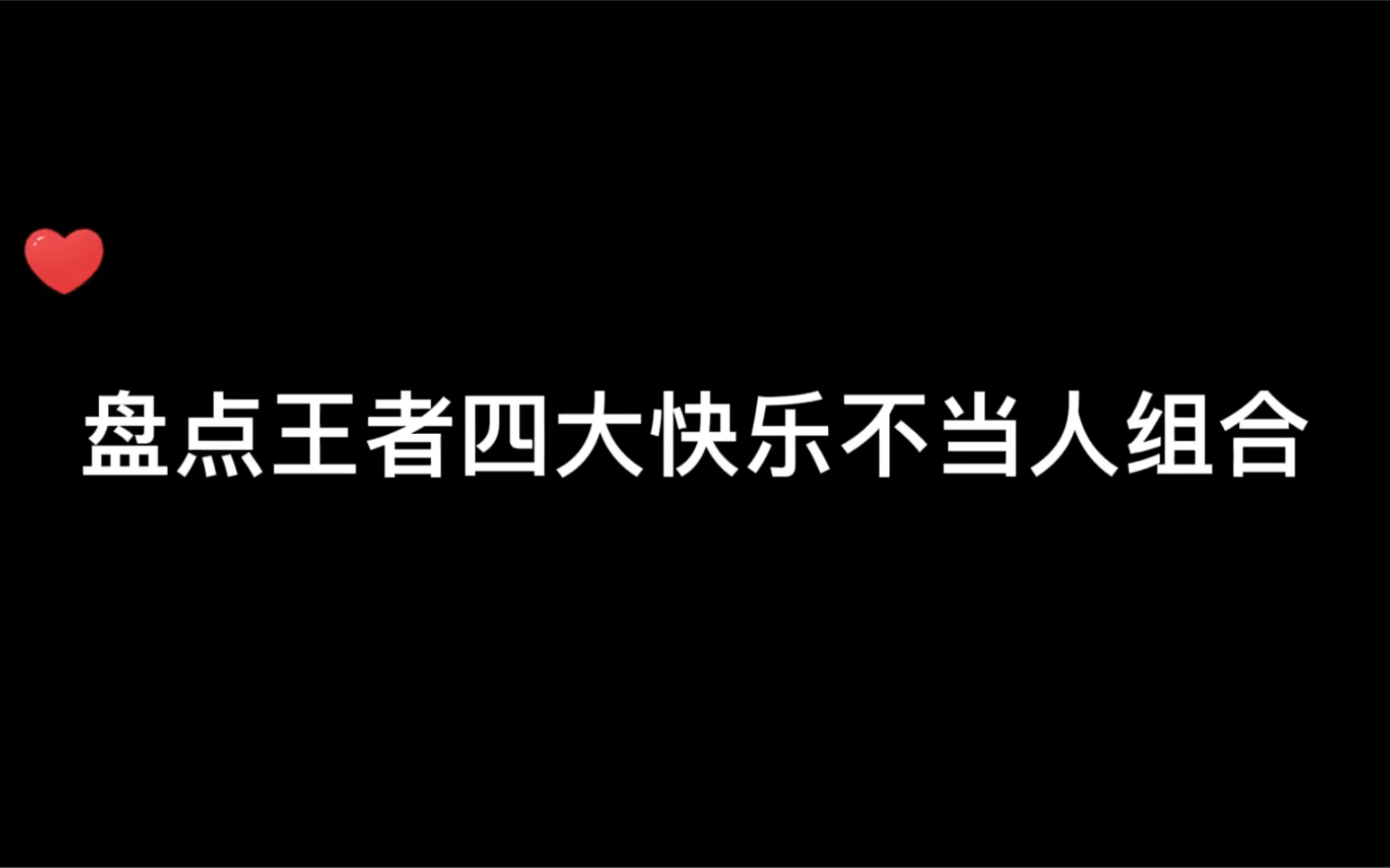 盘点王者四大快乐不当人组合